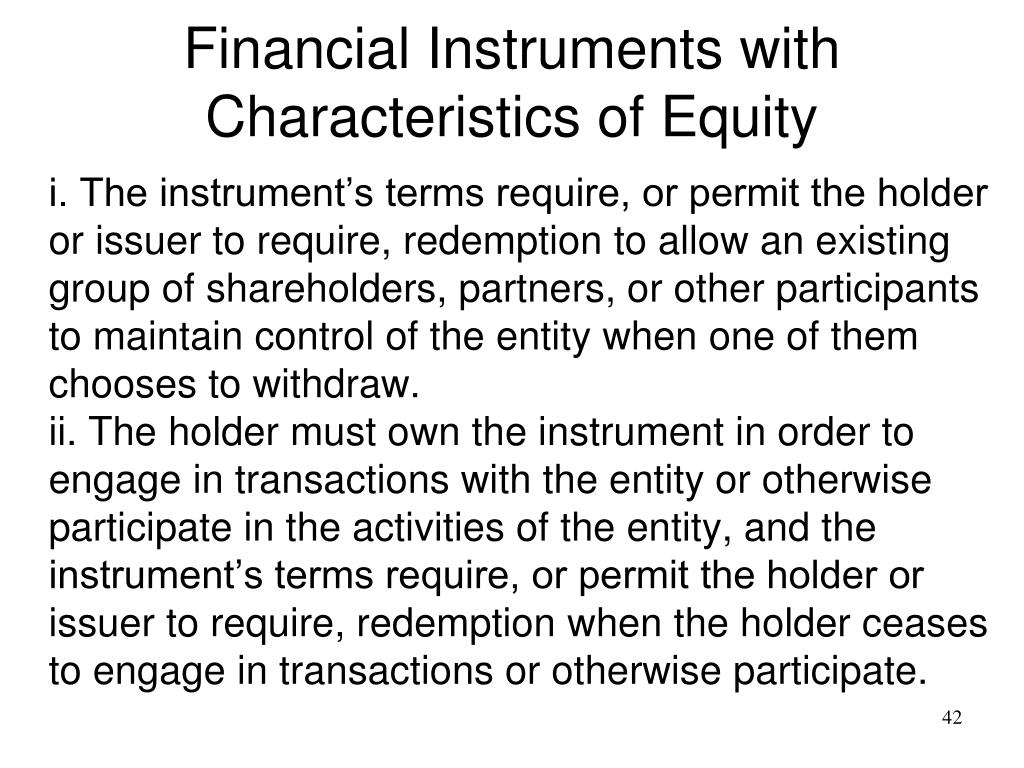 Financial Instruments with Characteristics of Equity

i. The instrument’s terms require, or permit the holder or issuer to require, redemption to allow an existing group of shareholders, partners, or other participants to maintain control of the entity when one of them chooses to withdraw.
ii. The holder must own the instrument in order to engage in transactions with the entity or otherwise participate in the activities of the entity, and the instrument’s terms require, or permit the holder or issuer to require, redemption when the holder ceases to engage in transactions or otherwise participate.

42